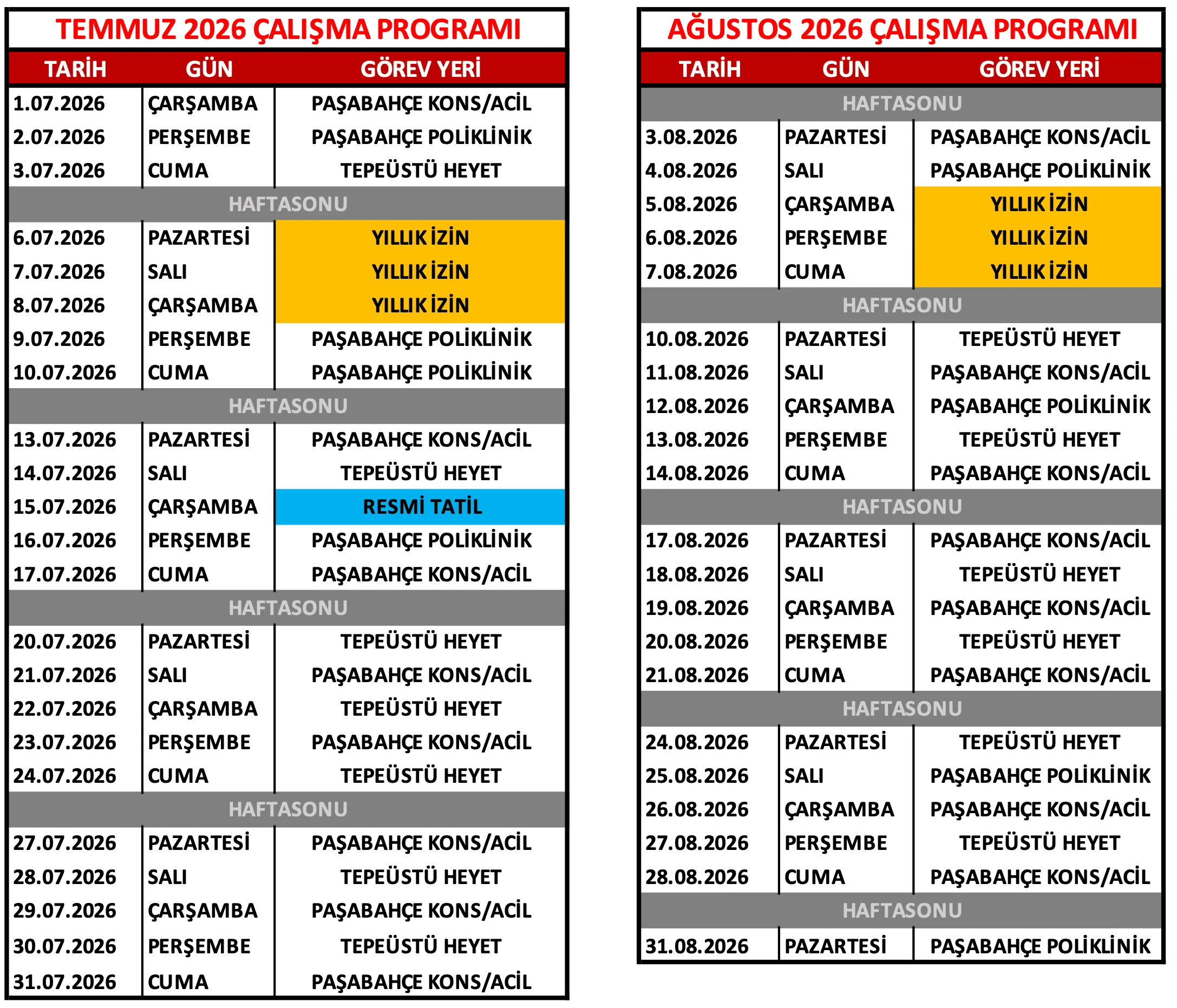 TEMMUZ 2026 ÇALIŞMA PROGRAMI

| TARİH | GÜN | GÖREV YERİ |
|---|---|---|
| 1.07.2026 | ÇARŞAMBA | PAŞABAHÇE KONS/ACİL |
| 2.07.2026 | PERŞEMBE | PAŞABAHÇE POLİKLİNİK |
| 3.07.2026 | CUMA | TEPEÜSTÜ HEYET |
| HAFTASONU | | |
| 6.07.2026 | PAZARTESİ | YILLIK İZİN |
| 7.07.2026 | SALI | YILLIK İZİN |
| 8.07.2026 | ÇARŞAMBA | YILLIK İZİN |
| 9.07.2026 | PERŞEMBE | PAŞABAHÇE POLİKLİNİK |
| 10.07.2026 | CUMA | PAŞABAHÇE POLİKLİNİK |
| HAFTASONU | | |
| 13.07.2026 | PAZARTESİ | PAŞABAHÇE KONS/ACİL |
| 14.07.2026 | SALI | TEPEÜSTÜ HEYET |
| 15.07.2026 | ÇARŞAMBA | RESMİ TATİL |
| 16.07.2026 | PERŞEMBE | PAŞABAHÇE POLİKLİNİK |
| 17.07.2026 | CUMA | PAŞABAHÇE KONS/ACİL |
| HAFTASONU | | |
| 20.07.2026 | PAZARTESİ | TEPEÜSTÜ HEYET |
| 21.07.2026 | SALI | PAŞABAHÇE KONS/ACİL |
| 22.07.2026 | ÇARŞAMBA | TEPEÜSTÜ HEYET |
| 23.07.2026 | PERŞEMBE | PAŞABAHÇE KONS/ACİL |
| 24.07.2026 | CUMA | TEPEÜSTÜ HEYET |
| HAFTASONU | | |
| 27.07.2026 | PAZARTESİ | PAŞABAHÇE KONS/ACİL |
| 28.07.2026 | SALI | TEPEÜSTÜ HEYET |
| 29.07.2026 | ÇARŞAMBA | PAŞABAHÇE KONS/ACİL |
| 30.07.2026 | PERŞEMBE | TEPEÜSTÜ HEYET |
| 31.07.2026 | CUMA | PAŞABAHÇE KONS/ACİL |

AĞUSTOS 2026 ÇALIŞMA PROGRAMI

| TARİH | GÜN | GÖREV YERİ |
|---|---|---|
| HAFTASONU | | |
| 3.08.2026 | PAZARTESİ | PAŞABAHÇE KONS/ACİL |
| 4.08.2026 | SALI | PAŞABAHÇE POLİKLİNİK |
| 5.08.2026 | ÇARŞAMBA | YILLIK İZİN |
| 6.08.2026 | PERŞEMBE | YILLIK İZİN |
| 7.08.2026 | CUMA | YILLIK İZİN |
| HAFTASONU | | |
| 10.08.2026 | PAZARTESİ | TEPEÜSTÜ HEYET |
| 11.08.2026 | SALI | PAŞABAHÇE KONS/ACİL |
| 12.08.2026 | ÇARŞAMBA | PAŞABAHÇE POLİKLİNİK |
| 13.08.2026 | PERŞEMBE | TEPEÜSTÜ HEYET |
| 14.08.2026 | CUMA | PAŞABAHÇE KONS/ACİL |
| HAFTASONU | | |
| 17.08.2026 | PAZARTESİ | PAŞABAHÇE KONS/ACİL |
| 18.08.2026 | SALI | TEPEÜSTÜ HEYET |
| 19.08.2026 | ÇARŞAMBA | PAŞABAHÇE KONS/ACİL |
| 20.08.2026 | PERŞEMBE | TEPEÜSTÜ HEYET |
| 21.08.2026 | CUMA | PAŞABAHÇE KONS/ACİL |
| HAFTASONU | | |
| 24.08.2026 | PAZARTESİ | TEPEÜSTÜ HEYET |
| 25.08.2026 | SALI | PAŞABAHÇE POLİKLİNİK |
| 26.08.2026 | ÇARŞAMBA | PAŞABAHÇE KONS/ACİL |
| 27.08.2026 | PERŞEMBE | TEPEÜSTÜ HEYET |
| 28.08.2026 | CUMA | PAŞABAHÇE KONS/ACİL |
| HAFTASONU | | |
| 31.08.2026 | PAZARTESİ | PAŞABAHÇE POLİKLİNİK |